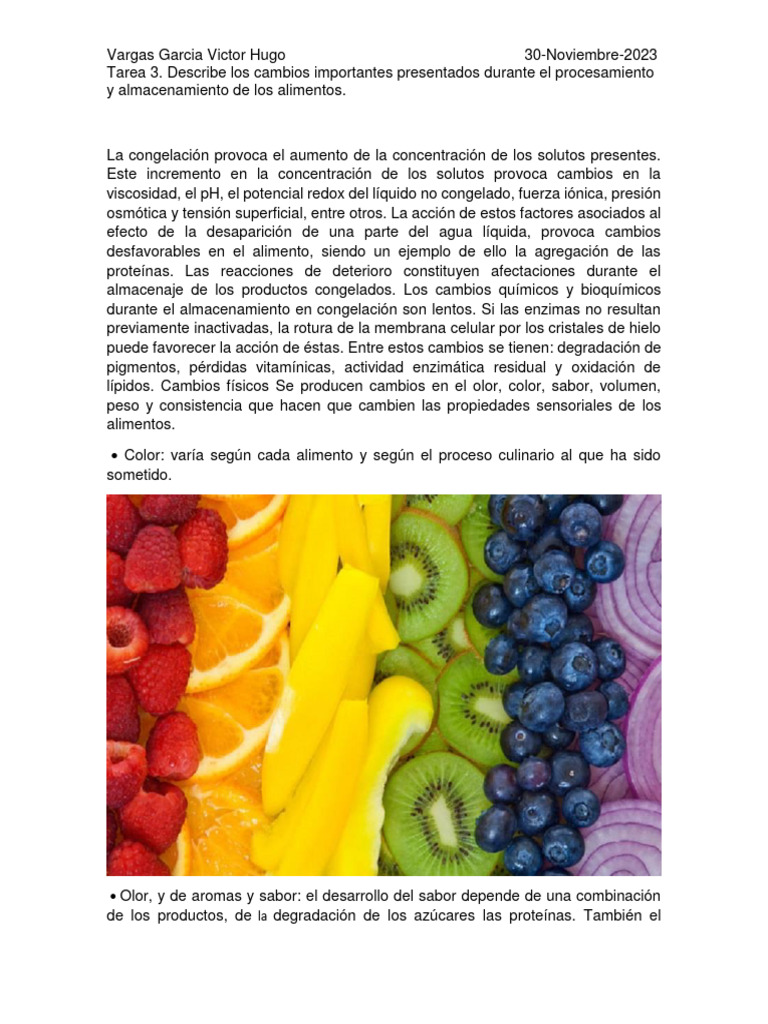 Vargas Garcia Victor Hugo 30-Noviembre-2023
Tarea 3. Describe los cambios importantes presentados durante el procesamiento y almacenamiento de los alimentos.

La congelación provoca el aumento de la concentración de los solutos presentes. Este incremento en la concentración de los solutos provoca cambios en la viscosidad, el pH, el potencial redox del líquido no congelado, fuerza iónica, presión osmótica y tensión superficial, entre otros. La acción de estos factores asociados al efecto de la desaparición de una parte del agua líquida, provoca cambios desfavorables en el alimento, siendo un ejemplo de ello la agregación de las proteínas. Las reacciones de deterioro constituyen afectaciones durante el almacenaje de los productos congelados. Los cambios químicos y bioquímicos durante el almacenamiento en congelación son lentos. Si las enzimas no resultan previamente inactivadas, la rotura de la membrana celular por los cristales de hielo puede favorecer la acción de éstas. Entre estos cambios se tienen: degradación de pigmentos, pérdidas vitamínicas, actividad enzimática residual y oxidación de lípidos. Cambios físicos Se producen cambios en el olor, color, sabor, volumen, peso y consistencia que hacen que cambien las propiedades sensoriales de los alimentos.

• Color: varía según cada alimento y según el proceso culinario al que ha sido sometido.

• Olor, y de aromas y sabor: el desarrollo del sabor depende de una combinación de los productos, de la degradación de los azúcares las proteínas. También el